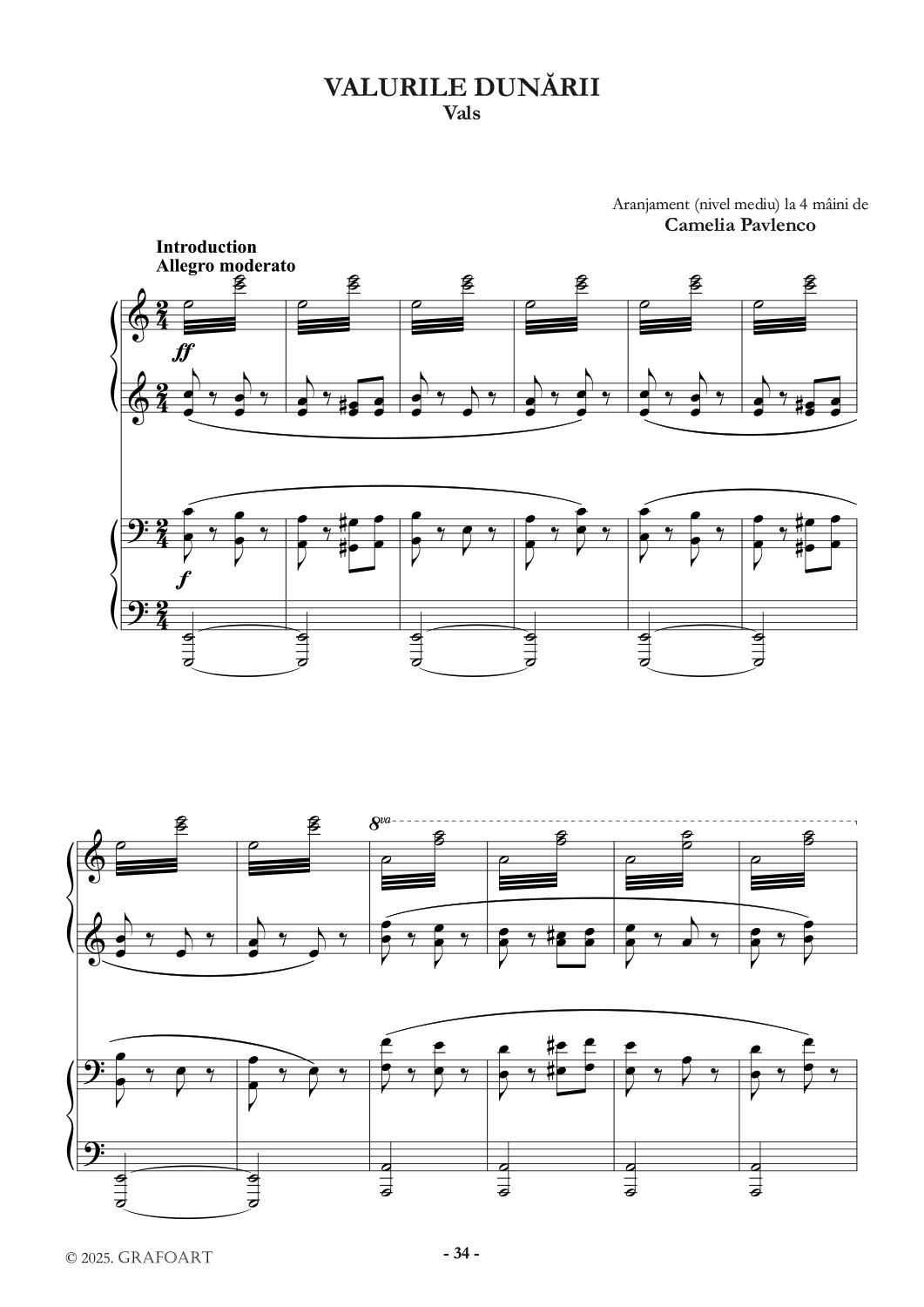 VALURILE DUNĂRII
Vals

Aranjament (nivel mediu) la 4 mâini de
Camelia Pavlenco

Introduction
Allegro moderato

ff

f

8va

© 2025. GRAFOART

- 34 -